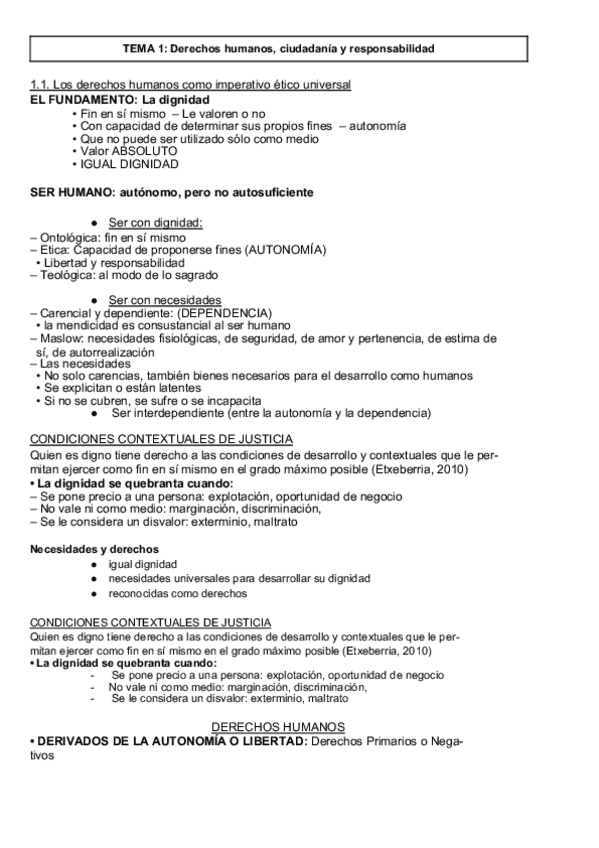 TEMA 1: Derechos humanos, ciudadanía y responsabilidad

1.1. Los derechos humanos como imperativo ético universal
EL FUNDAMENTO: La dignidad
• Fin en sí mismo – Le valoren o no
• Con capacidad de determinar sus propios fines – autonomía
• Que no puede ser utilizado sólo como medio
• Valor ABSOLUTO
• IGUAL DIGNIDAD

SER HUMANO: autónomo, pero no autosuficiente

● Ser con dignidad:
– Ontológica: fin en sí mismo
– Etica: Capacidad de proponerse fines (AUTONOMÍA)
• Libertad y responsabilidad
– Teológica: al modo de lo sagrado

● Ser con necesidades
– Carencial y dependiente: (DEPENDENCIA)
• la mendicidad es consustancial al ser humano
– Maslow: necesidades fisiológicas, de seguridad, de amor y pertenencia, de estima de sí, de autorrealización
– Las necesidades
• No solo carencias, también bienes necesarios para el desarrollo como humanos
• Se explicitan o están latentes
• Si no se cubren, se sufre o se incapacita
● Ser interdependiente (entre la autonomía y la dependencia)

CONDICIONES CONTEXTUALES DE JUSTICIA
Quien es digno tiene derecho a las condiciones de desarrollo y contextuales que le permitan ejercer como fin en sí mismo en el grado máximo posible (Etxeberria, 2010)
• La dignidad se quebranta cuando:
– Se pone precio a una persona: explotación, oportunidad de negocio
– No vale ni como medio: marginación, discriminación,
– Se le considera un disvalor: exterminio, maltrato

Necesidades y derechos
● igual dignidad
● necesidades universales para desarrollar su dignidad
● reconocidas como derechos

CONDICIONES CONTEXTUALES DE JUSTICIA
Quien es digno tiene derecho a las condiciones de desarrollo y contextuales que le permitan ejercer como fin en sí mismo en el grado máximo posible (Etxeberria, 2010)
• La dignidad se quebranta cuando:
- Se pone precio a una persona: explotación, oportunidad de negocio
- No vale ni como medio: marginación, discriminación,
- Se le considera un disvalor: exterminio, maltrato

DERECHOS HUMANOS
• DERIVADOS DE LA AUTONOMÍA O LIBERTAD: Derechos Primarios o Negativos